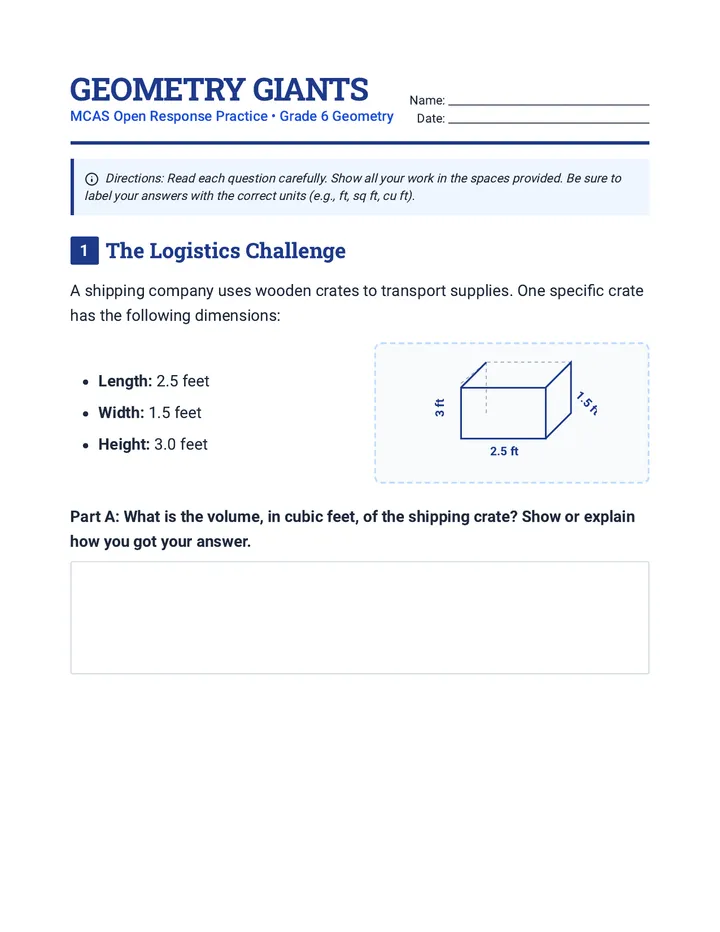 GEOMETRY GIANTS
MCAS Open Response Practice • Grade 6 Geometry

Name: ____
Date: ____

Directions: Read each question carefully. Show all your work in the spaces provided. Be sure to label your answers with the correct units (e.g., ft, sq ft, cu ft).

1 The Logistics Challenge

A shipping company uses wooden crates to transport supplies. One specific crate has the following dimensions:

• Length: 2.5 feet
• Width: 1.5 feet
• Height: 3.0 feet

3 ft
1.5 ft
2.5 ft

Part A: What is the volume, in cubic feet, of the shipping crate? Show or explain how you got your answer.